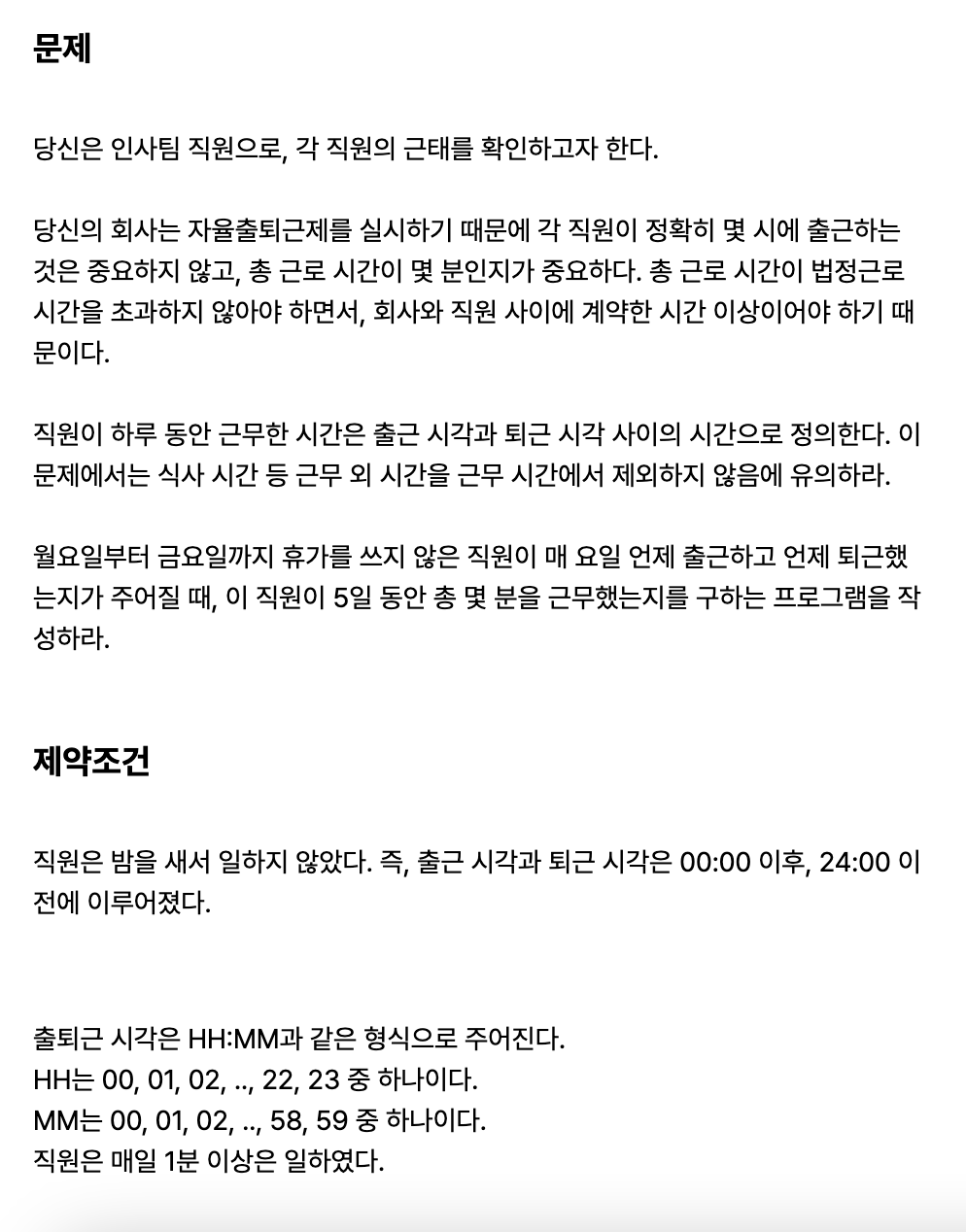 문제

당신은 인사팀 직원으로, 각 직원의 근태를 확인하고자 한다.

당신의 회사는 자율출퇴근제를 실시하기 때문에 각 직원이 정확히 몇 시에 출근하는 것은 중요하지 않고, 총 근로 시간이 몇 분인지가 중요하다. 총 근로 시간이 법정근로 시간을 초과하지 않아야 하면서, 회사와 직원 사이에 계약한 시간 이상이어야 하기 때문이다.

직원이 하루 동안 근무한 시간은 출근 시각과 퇴근 시각 사이의 시간으로 정의한다. 이 문제에서는 식사 시간 등 근무 외 시간을 근무 시간에서 제외하지 않음에 유의하라.

월요일부터 금요일까지 휴가를 쓰지 않은 직원이 매 요일 언제 출근하고 언제 퇴근했는지가 주어질 때, 이 직원이 5일 동안 총 몇 분을 근무했는지를 구하는 프로그램을 작성하라.

제약조건

직원은 밤을 새서 일하지 않았다. 즉, 출근 시각과 퇴근 시각은 00:00 이후, 24:00 이전에 이루어졌다.

출퇴근 시각은 HH:MM과 같은 형식으로 주어진다.
HH는 00, 01, 02, .., 22, 23 중 하나이다.
MM는 00, 01, 02, .., 58, 59 중 하나이다.
직원은 매일 1분 이상은 일하였다.